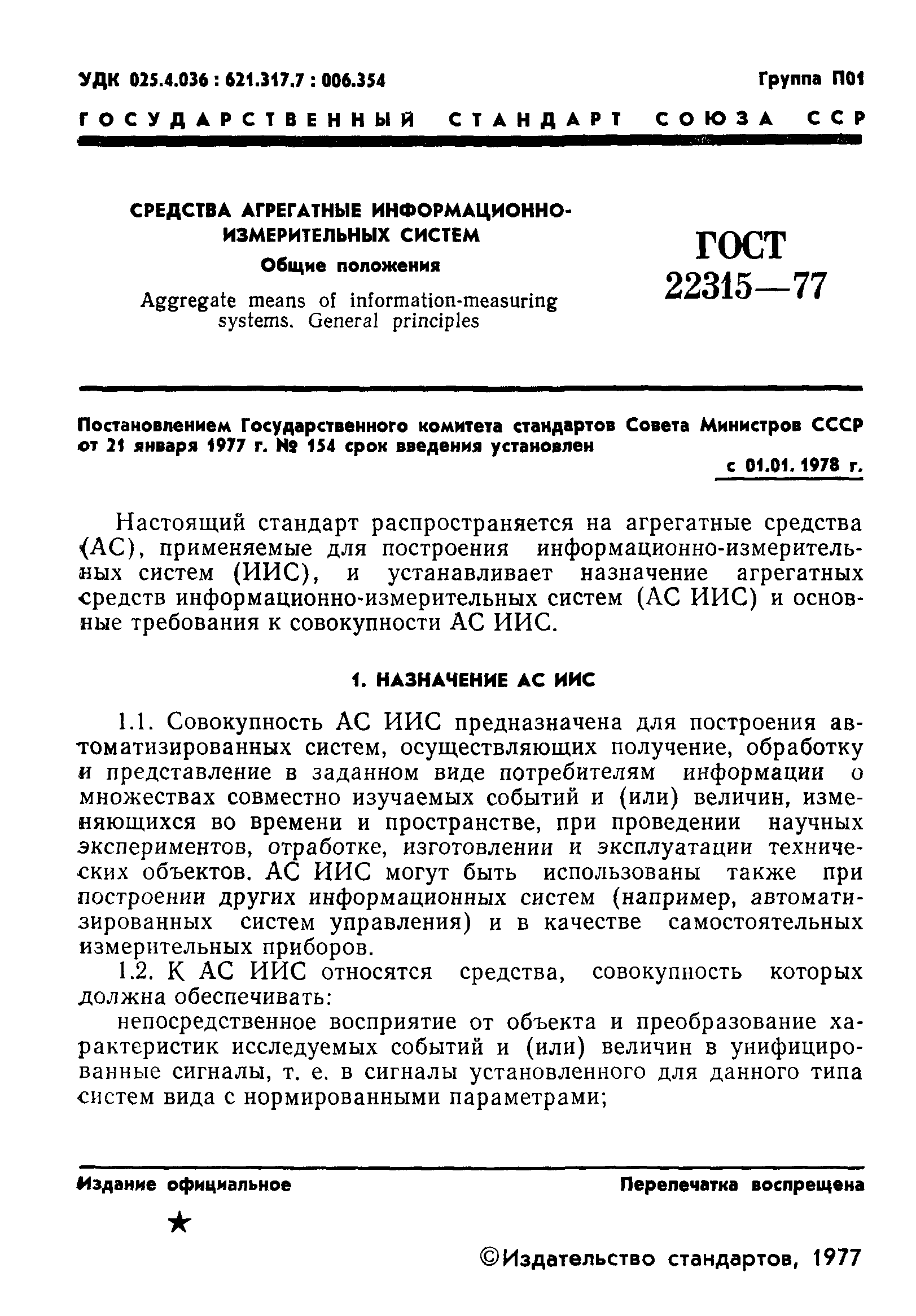 УДК 025.4.036 : 621.317.7 : 006.354

Группа П01

ГОСУДАРСТВЕННЫЙ СТАНДАРТ СОЮЗА ССР

СРЕДСТВА АГРЕГАТНЫЕ ИНФОРМАЦИОННО-ИЗМЕРИТЕЛЬНЫХ СИСТЕМ
Общие положения
Aggregate means of information-measuring systems. General principles

ГОСТ 22315—77

Постановлением Государственного комитета стандартов Совета Министров СССР от 21 января 1977 г. № 154 срок введения установлен

с 01.01. 1978 г.

Настоящий стандарт распространяется на агрегатные средства (АС), применяемые для построения информационно-измерительных систем (ИИС), и устанавливает назначение агрегатных средств информационно-измерительных систем (АС ИИС) и основные требования к совокупности АС ИИС.

1. НАЗНАЧЕНИЕ АС ИИС

1.1. Совокупность АС ИИС предназначена для построения автоматизированных систем, осуществляющих получение, обработку и представление в заданном виде потребителям информации о множествах совместно изучаемых событий и (или) величин, изменяющихся во времени и пространстве, при проведении научных экспериментов, отработке, изготовлении и эксплуатации технических объектов. АС ИИС могут быть использованы также при построении других информационных систем (например, автоматизированных систем управления) и в качестве самостоятельных измерительных приборов.

1.2. К АС ИИС относятся средства, совокупность которых должна обеспечивать:

непосредственное восприятие от объекта и преобразование характеристик исследуемых событий и (или) величин в унифицированные сигналы, т. е. в сигналы установленного для данного типа систем вида с нормированными параметрами;

Издание официальное

Перепечатка воспрещена

★

©Издательство стандартов, 1977